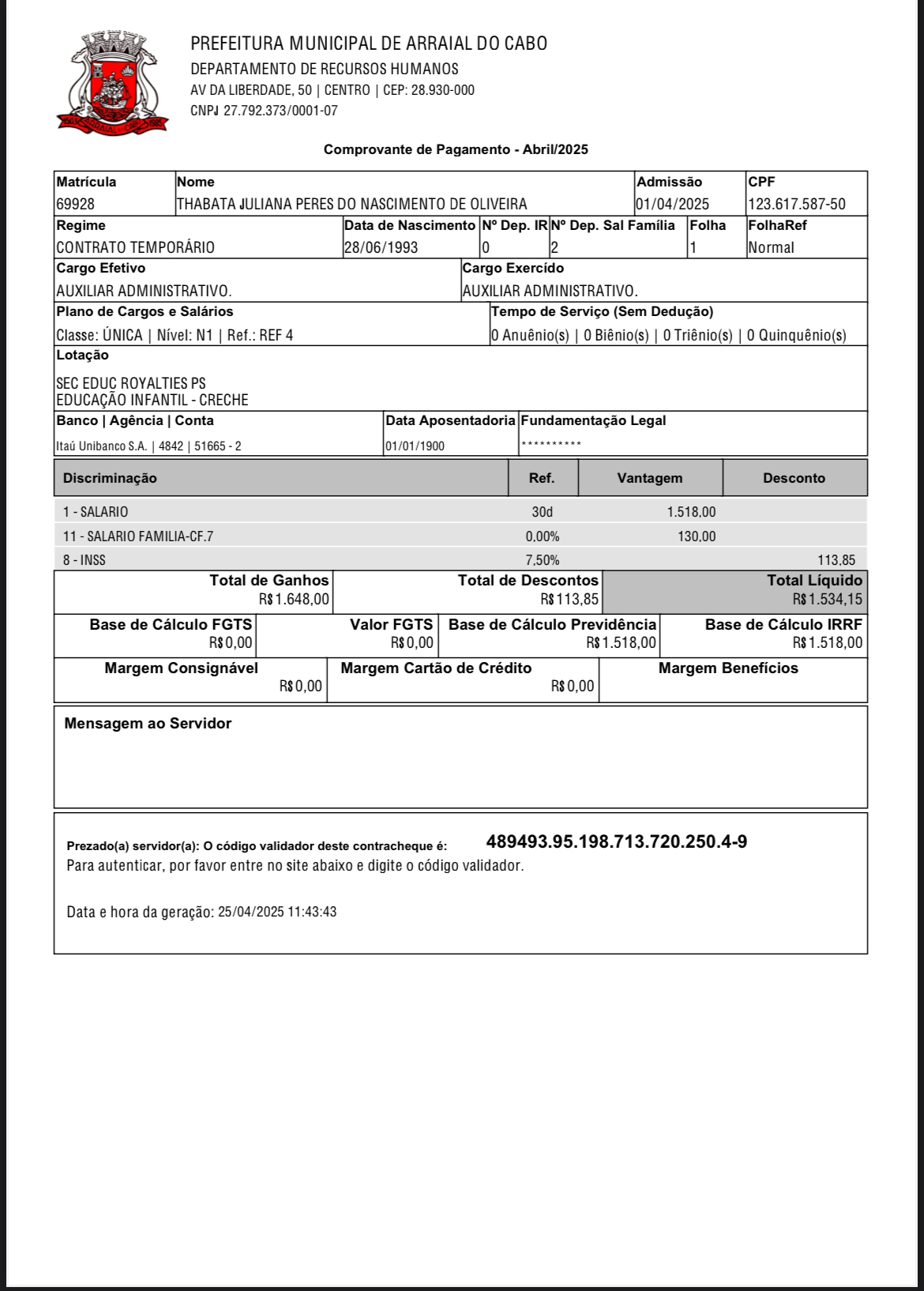 PREFEITURA MUNICIPAL DE ARRAIAL DO CABO
DEPARTAMENTO DE RECURSOS HUMANOS
AV DA LIBERDADE, 50 | CENTRO | CEP: 28.930-000
CNPJ 27.792.373/0001-07

Comprovante de Pagamento - Abril/2025

| Matrícula | Nome | Admissão | CPF |
|---|---|---|---|
| 69928 | THABATA JULIANA PERES DO NASCIMENTO DE OLIVEIRA | 01/04/2025 | 123.617.587-50 |

| Regime | Data de Nascimento | Nº Dep. IR | Nº Dep. Sal Família | Folha | FolhaRef |
|---|---|---|---|---|---|
| CONTRATO TEMPORÁRIO | 28/06/1993 | 0 | 2 | 1 | Normal |

| Cargo Efetivo | Cargo Exercído |
|---|---|
| AUXILIAR ADMINISTRATIVO. | AUXILIAR ADMINISTRATIVO. |

| Plano de Cargos e Salários | Tempo de Serviço (Sem Dedução) |
|---|---|
| Classe: ÚNICA \| Nível: N1 \| Ref.: REF 4 | 0 Anuênio(s) \| 0 Biênio(s) \| 0 Triênio(s) \| 0 Quinquênio(s) |

Lotação
SEC EDUC ROYALTIES PS
EDUCAÇÃO INFANTIL - CRECHE

| Banco \| Agência \| Conta | Data Aposentadoria | Fundamentação Legal |
|---|---|---|
| Itaú Unibanco S.A. \| 4842 \| 51665 - 2 | 01/01/1900 | ********** |

| Discriminação | Ref. | Vantagem | Desconto |
|---|---|---|---|
| 1 - SALARIO | 30d | 1.518,00 | |
| 11 - SALARIO FAMILIA-CF.7 | 0,00% | 130,00 | |
| 8 - INSS | 7,50% | | 113,85 |

| Total de Ganhos | Total de Descontos | Total Líquido |
|---|---|---|
| R$ 1.648,00 | R$ 113,85 | R$ 1.534,15 |

| Base de Cálculo FGTS | Valor FGTS | Base de Cálculo Previdência | Base de Cálculo IRRF |
|---|---|---|---|
| R$ 0,00 | R$ 0,00 | R$ 1.518,00 | R$ 1.518,00 |

| Margem Consignável | Margem Cartão de Crédito | Margem Benefícios |
|---|---|---|
| R$ 0,00 | R$ 0,00 | |

Mensagem ao Servidor

Prezado(a) servidor(a): O código validador deste contracheque é: 489493.95.198.713.720.250.4-9
Para autenticar, por favor entre no site abaixo e digite o código validador.

Data e hora da geração: 25/04/2025 11:43:43